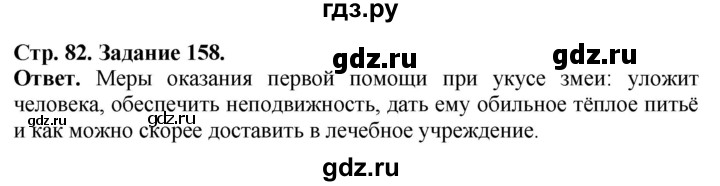 гдз.ру

Стр. 82. Задание 158. gdz.ru gdz.ru

Ответ. Меры оказания первой помощи при укусе змеи: уложит человека, обеспечить неподвижность, дать ему обильное тёплое питьё и как можно скорее доставить в лечебное учреждение.

gdz.ru

gdz.ru